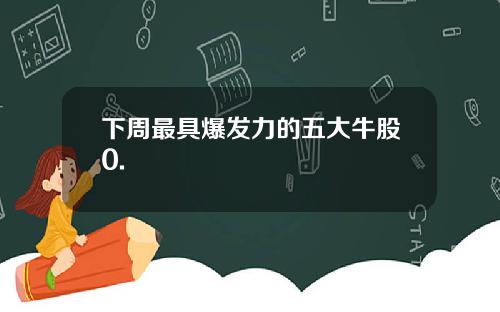 下周最具爆发力的五大牛股0.

STAT